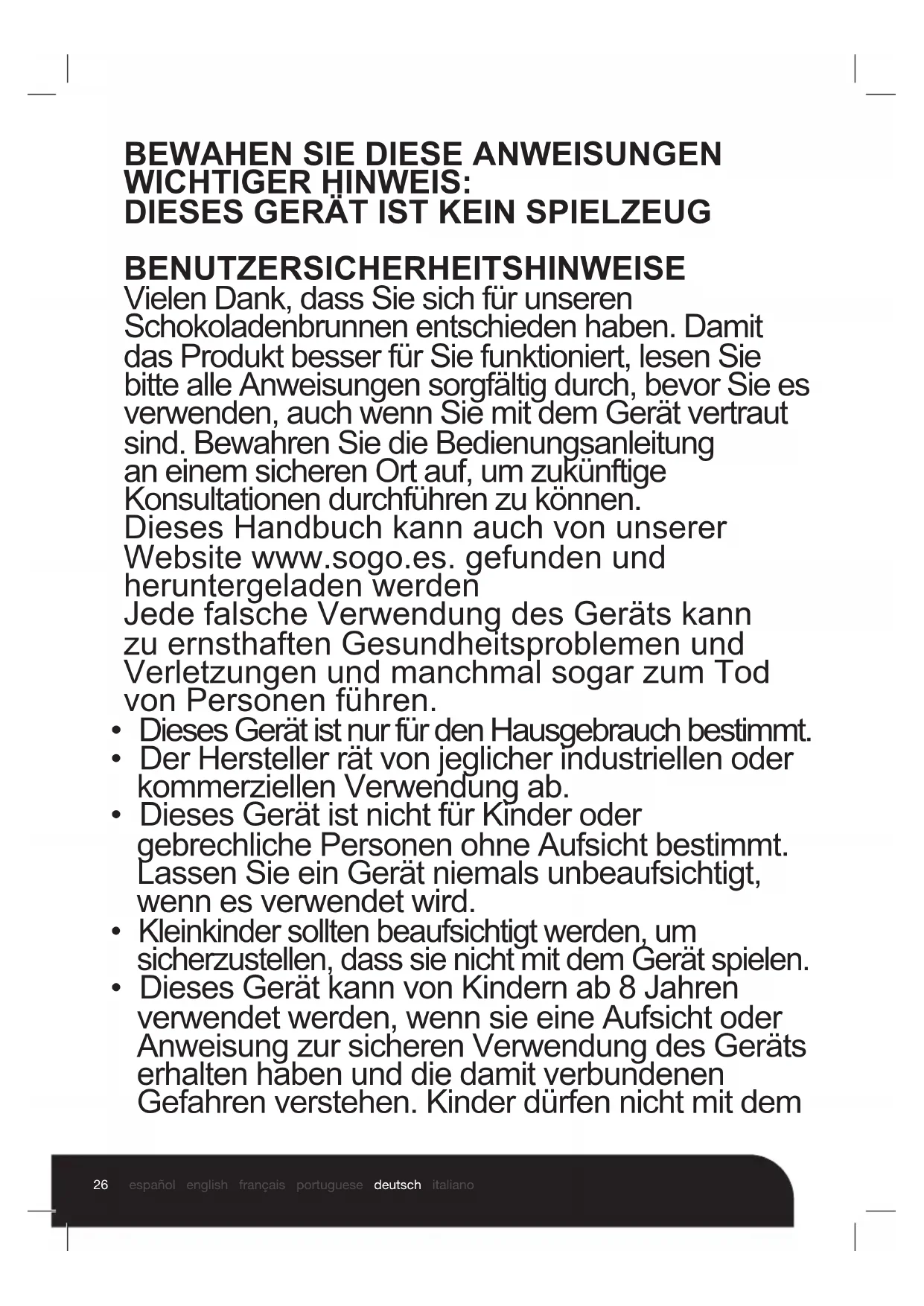 BEWAHEN SIE DIESE ANWEISUNGEN
WICHTIGER HINWEIS:
DIESES GERÄT IST KEIN SPIELZEUG

BENUTZERSICHERHEITSHINWEISE
Vielen Dank, dass Sie sich für unseren Schokoladenbrunnen entschieden haben. Damit das Produkt besser für Sie funktioniert, lesen Sie bitte alle Anweisungen sorgfältig durch, bevor Sie es verwenden, auch wenn Sie mit dem Gerät vertraut sind. Bewahren Sie die Bedienungsanleitung an einem sicheren Ort auf, um zukünftige Konsultationen durchführen zu können.
Dieses Handbuch kann auch von unserer Website www.sogo.es. gefunden und heruntergeladen werden
Jede falsche Verwendung des Geräts kann zu ernsthaften Gesundheitsproblemen und Verletzungen und manchmal sogar zum Tod von Personen führen.
• Dieses Gerät ist nur für den Hausgebrauch bestimmt.
• Der Hersteller rät von jeglicher industriellen oder kommerziellen Verwendung ab.
• Dieses Gerät ist nicht für Kinder oder gebrechliche Personen ohne Aufsicht bestimmt. Lassen Sie ein Gerät niemals unbeaufsichtigt, wenn es verwendet wird.
• Kleinkinder sollten beaufsichtigt werden, um sicherzustellen, dass sie nicht mit dem Gerät spielen.
• Dieses Gerät kann von Kindern ab 8 Jahren verwendet werden, wenn sie eine Aufsicht oder Anweisung zur sicheren Verwendung des Geräts erhalten haben und die damit verbundenen Gefahren verstehen. Kinder dürfen nicht mit dem

26 español english français portuguese deutsch italiano